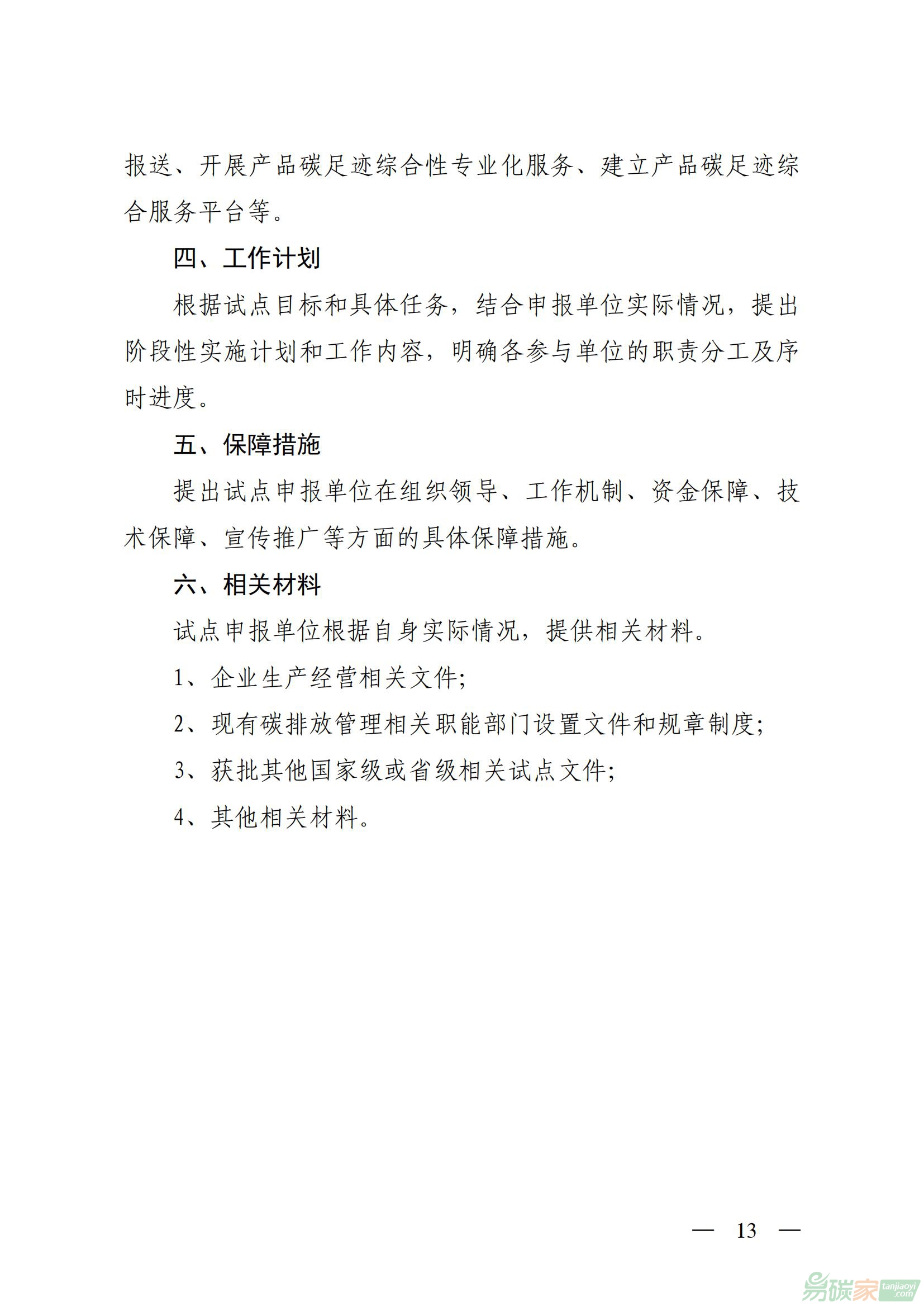 报送、开展产品碳足迹综合性专业化服务、建立产品碳足迹综合服务平台等。

四、工作计划

根据试点目标和具体任务，结合申报单位实际情况，提出阶段性实施计划和工作内容，明确各参与单位的职责分工及序时进度。

五、保障措施

提出试点申报单位在组织领导、工作机制、资金保障、技术保障、宣传推广等方面的具体保障措施。

六、相关材料

试点申报单位根据自身实际情况，提供相关材料。

1、企业生产经营相关文件；

2、现有碳排放管理相关职能部门设置文件和规章制度；

3、获批其他国家级或省级相关试点文件；

4、其他相关材料。

— 13 —

易碳家 tanjiaoyi.com